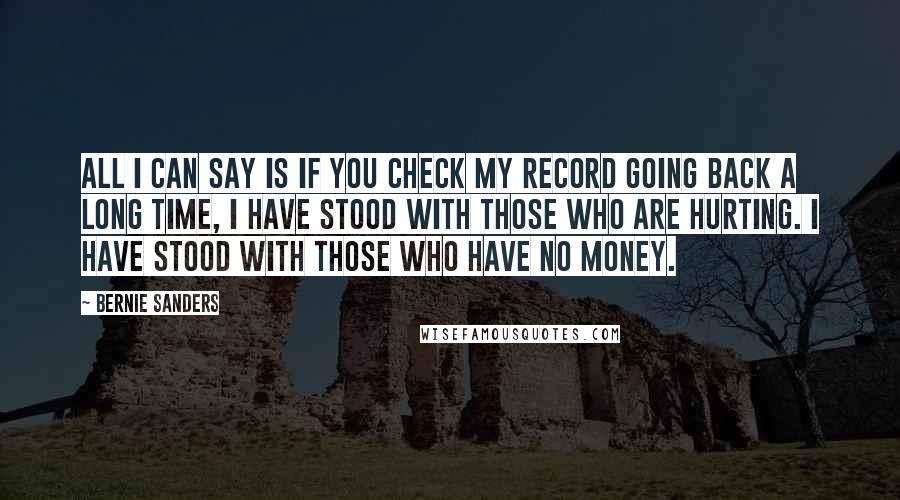 ALL I CAN SAY IS IF YOU CHECK MY RECORD GOING BACK A LONG TIME, I HAVE STOOD WITH THOSE WHO ARE HURTING. I HAVE STOOD WITH THOSE WHO HAVE NO MONEY.

~ BERNIE SANDERS

WISEFAMOUSQUOTES.COM